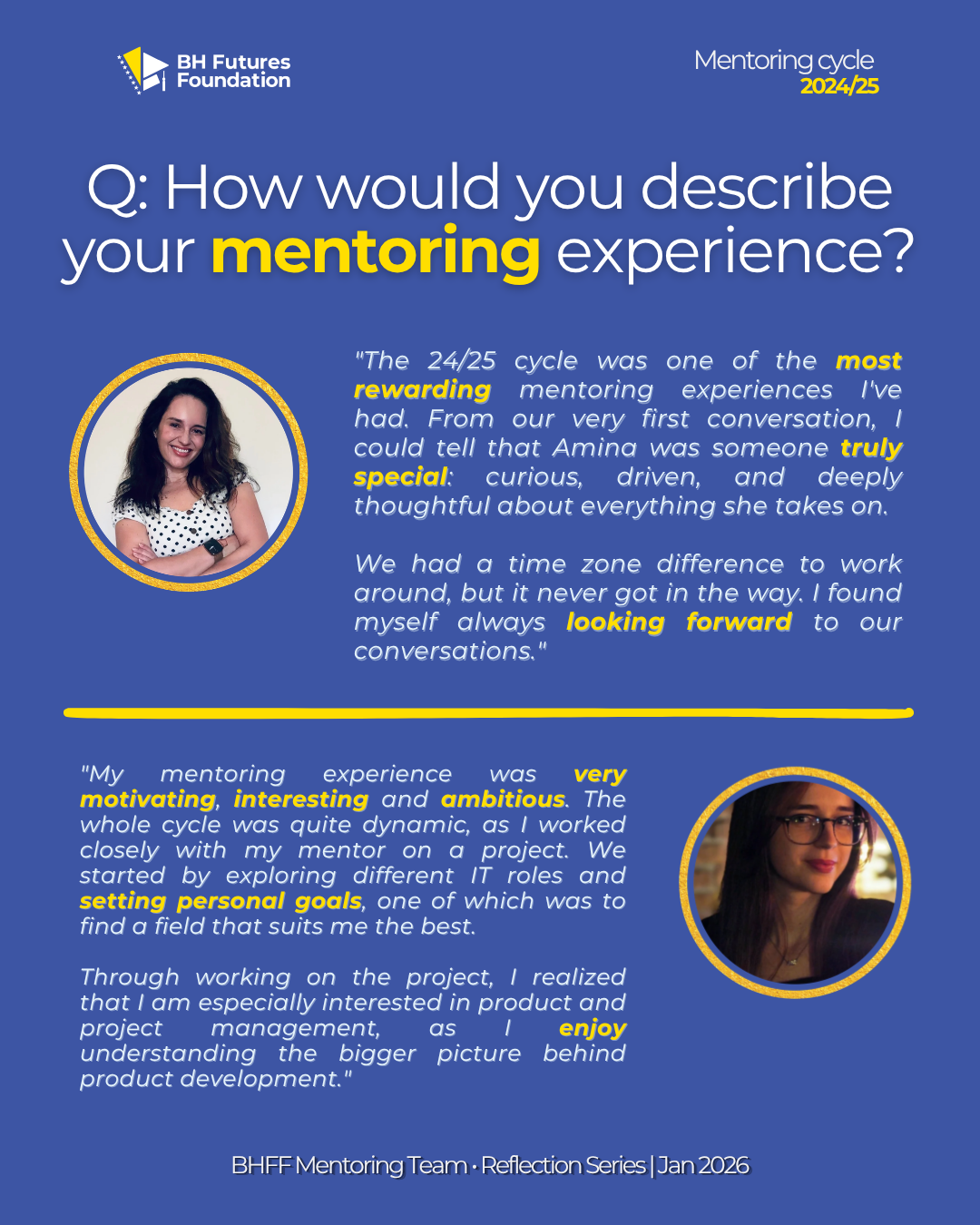 BH Futures Foundation

Mentoring cycle
2024/25

Q: How would you describe your mentoring experience?

"The 24/25 cycle was one of the most rewarding mentoring experiences I've had. From our very first conversation, I could tell that Amina was someone truly special: curious, driven, and deeply thoughtful about everything she takes on.

We had a time zone difference to work around, but it never got in the way. I found myself always looking forward to our conversations."

"My mentoring experience was very motivating, interesting and ambitious. The whole cycle was quite dynamic, as I worked closely with my mentor on a project. We started by exploring different IT roles and setting personal goals, one of which was to find a field that suits me the best.

Through working on the project, I realized that I am especially interested in product and project management, as I enjoy understanding the bigger picture behind product development."

BHFF Mentoring Team · Reflection Series | Jan 2026